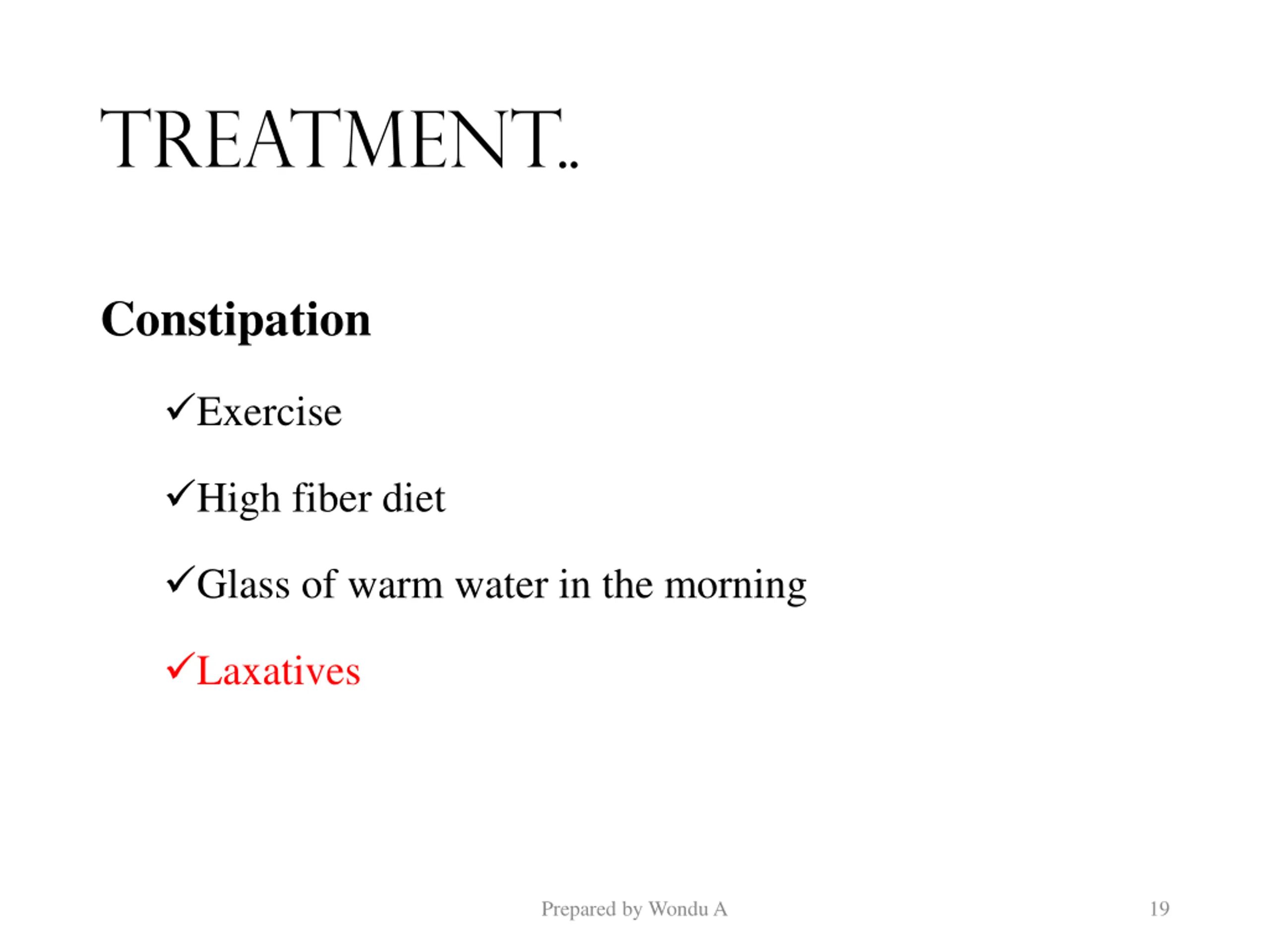 TREATMENT..

Constipation

✓Exercise

✓High fiber diet

✓Glass of warm water in the morning

✓Laxatives

Prepared by Wondu A

19